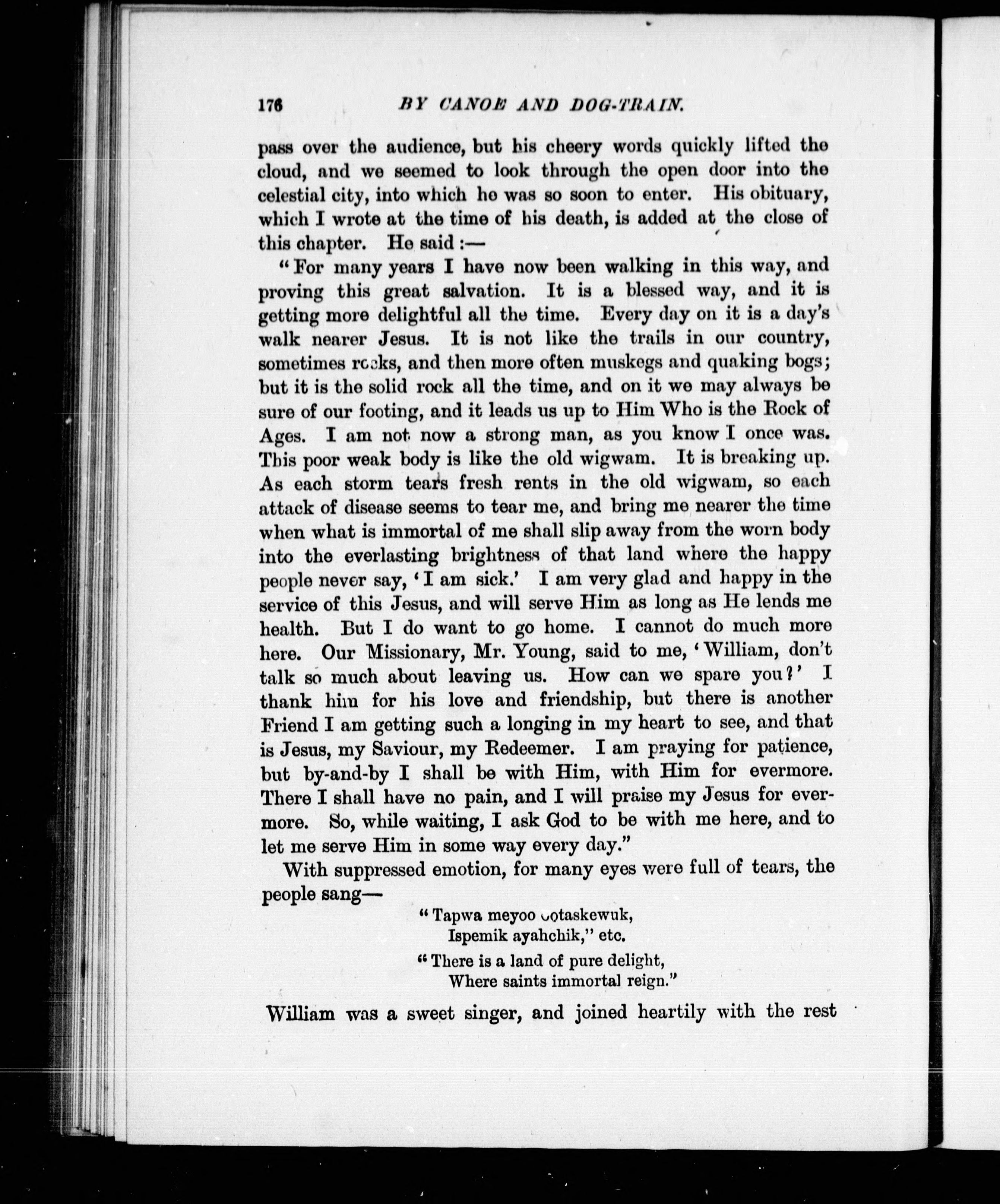 176 BY CANOE AND DOG-TRAIN.

pass over the audience, but his cheery words quickly lifted the cloud, and we seemed to look through the open door into the celestial city, into which he was so soon to enter. His obituary, which I wrote at the time of his death, is added at the close of this chapter. He said :—

"For many years I have now been walking in this way, and proving this great salvation. It is a blessed way, and it is getting more delightful all the time. Every day on it is a day's walk nearer Jesus. It is not like the trails in our country, sometimes rocks, and then more often muskegs and quaking bogs; but it is the solid rock all the time, and on it we may always be sure of our footing, and it leads us up to Him Who is the Rock of Ages. I am not now a strong man, as you know I once was. This poor weak body is like the old wigwam. It is breaking up. As each storm tears fresh rents in the old wigwam, so each attack of disease seems to tear me, and bring me nearer the time when what is immortal of me shall slip away from the worn body into the everlasting brightness of that land where the happy people never say, 'I am sick.' I am very glad and happy in the service of this Jesus, and will serve Him as long as He lends me health. But I do want to go home. I cannot do much more here. Our Missionary, Mr. Young, said to me, 'William, don't talk so much about leaving us. How can we spare you?' I thank him for his love and friendship, but there is another Friend I am getting such a longing in my heart to see, and that is Jesus, my Saviour, my Redeemer. I am praying for patience, but by-and-by I shall be with Him, with Him for evermore. There I shall have no pain, and I will praise my Jesus for evermore. So, while waiting, I ask God to be with me here, and to let me serve Him in some way every day."

With suppressed emotion, for many eyes were full of tears, the people sang—

"Tapwa meyoo ootaskewuk,
Ispemik ayahchik," etc.

"There is a land of pure delight,
Where saints immortal reign."

William was a sweet singer, and joined heartily with the rest